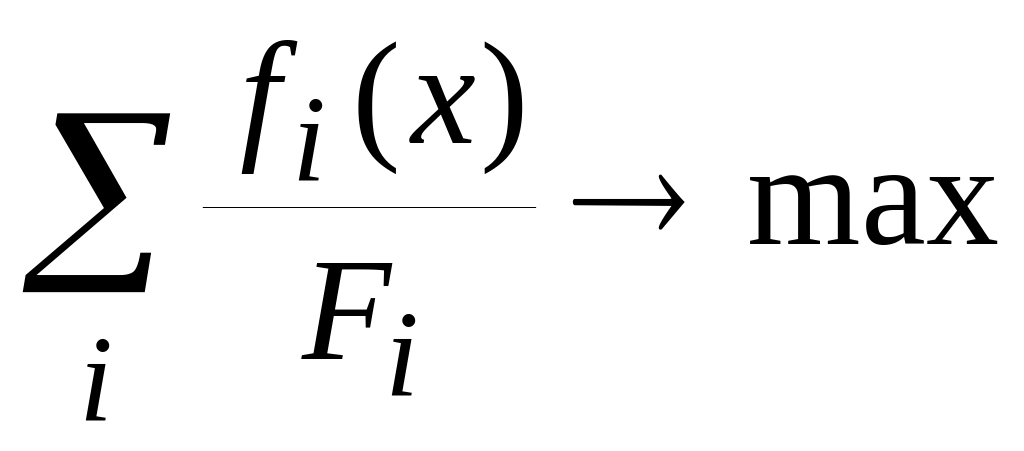 $\sum_{i} \frac{f_i(x)}{F_i} \rightarrow \max$